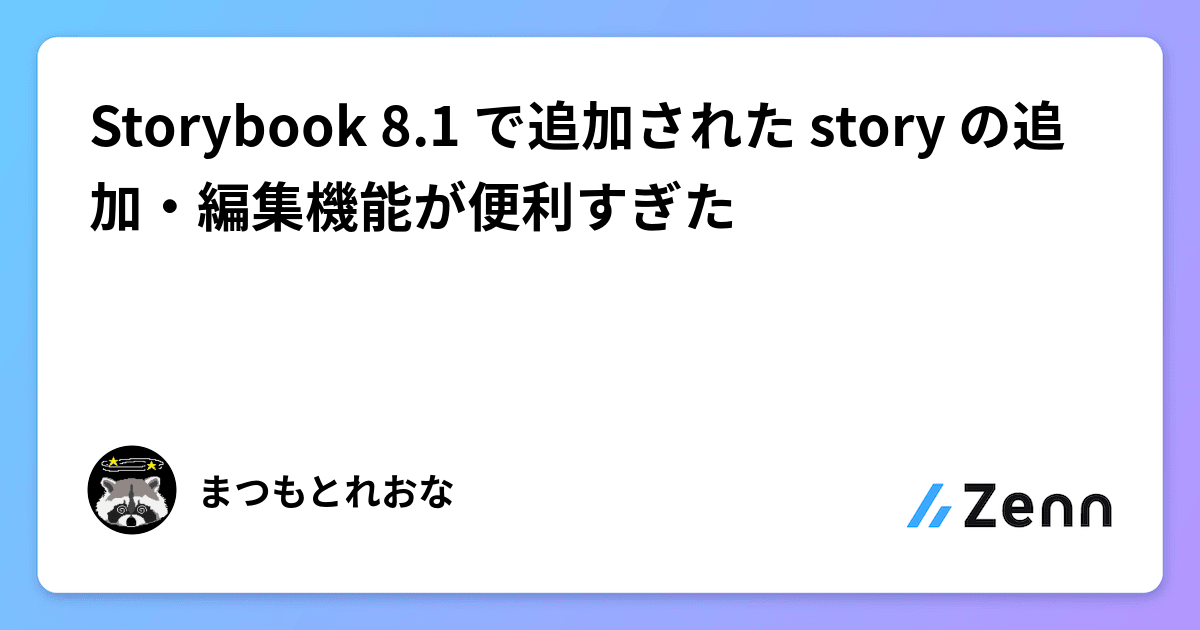 Storybook 8.1 で追加された story の追加・編集機能が便利すぎた

まつもとれおな

Zenn